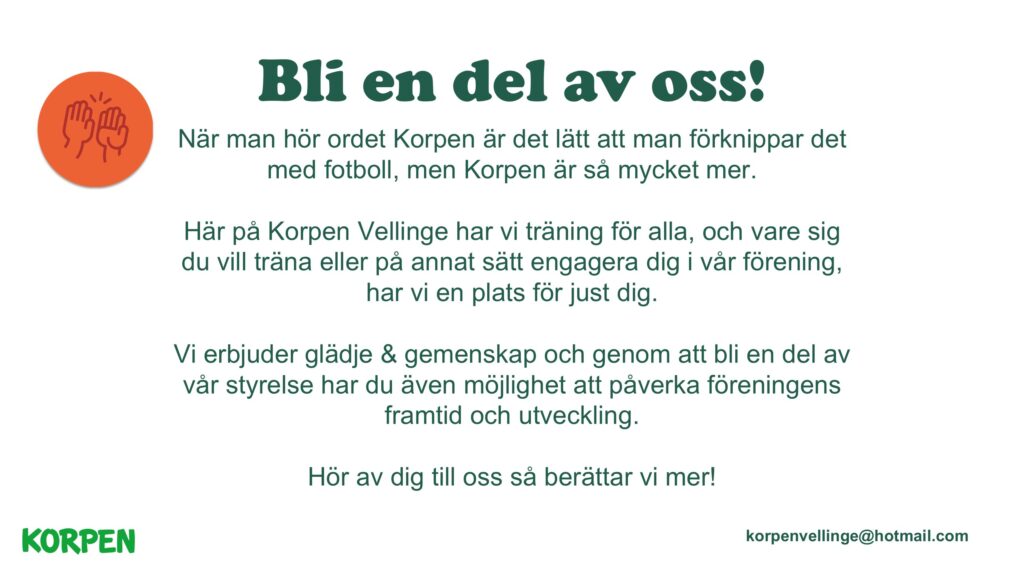 Bli en del av oss!

När man hör ordet Korpen är det lätt att man förknippar det med fotboll, men Korpen är så mycket mer.

Här på Korpen Vellinge har vi träning för alla, och vare sig du vill träna eller på annat sätt engagera dig i vår förening, har vi en plats för just dig.

Vi erbjuder glädje & gemenskap och genom att bli en del av vår styrelse har du även möjlighet att påverka föreningens framtid och utveckling.

Hör av dig till oss så berättar vi mer!

KORPEN

korpenvellinge@hotmail.com